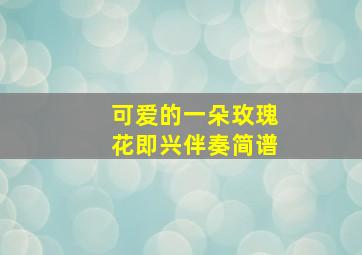 可爱的一朵玫瑰花即兴伴奏简谱